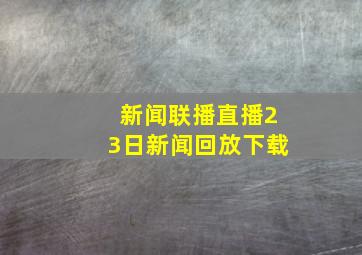 新闻联播直播23日新闻回放下载